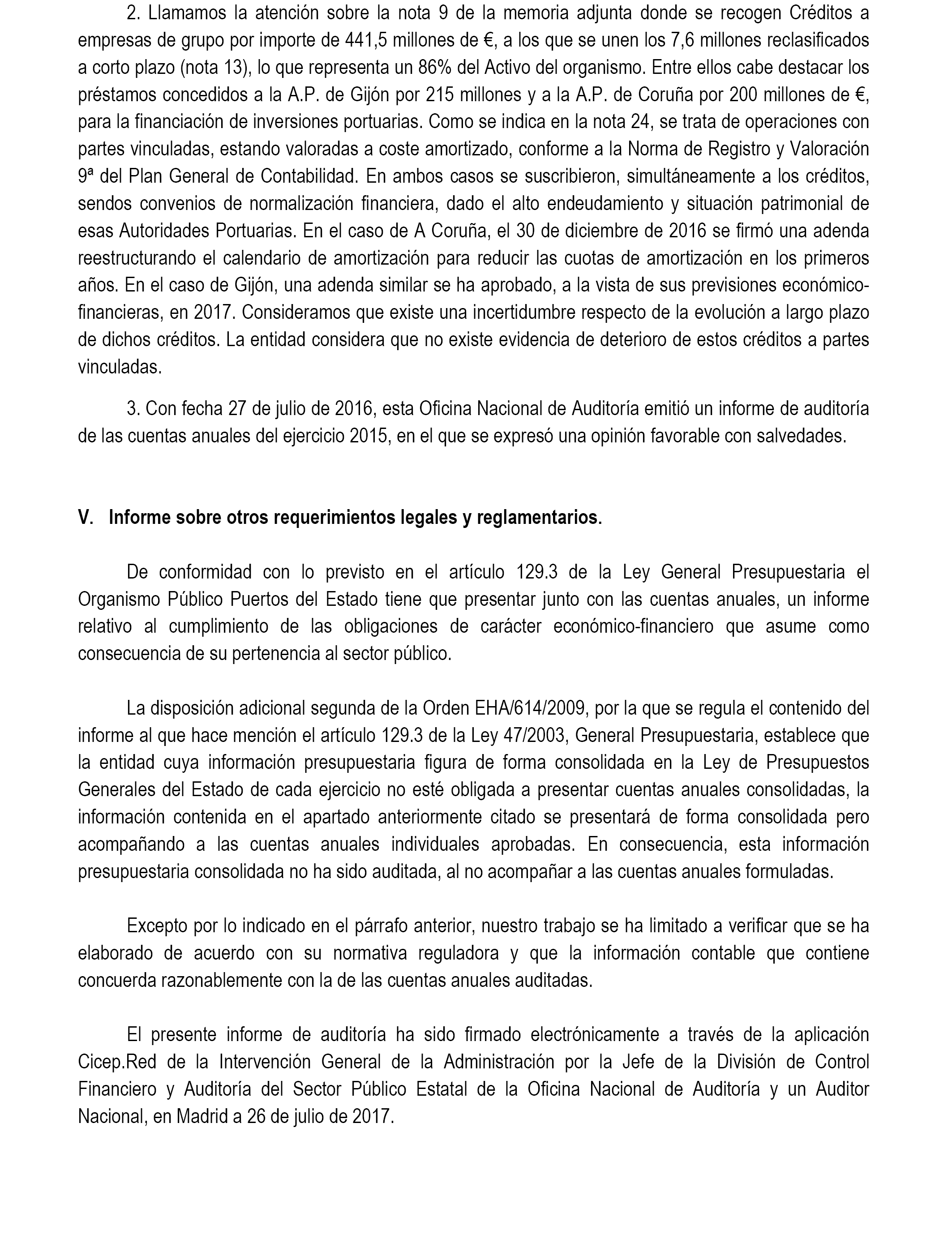 2. Llamamos la atención sobre la nota 9 de la memoria adjunta donde se recogen Créditos a empresas de grupo por importe de 441,5 millones de €, a los que se unen los 7,6 millones reclasificados a corto plazo (nota 13), lo que representa un 86% del Activo del organismo. Entre ellos cabe destacar los préstamos concedidos a la A.P. de Gijón por 215 millones y a la A.P. de Coruña por 200 millones de €, para la financiación de inversiones portuarias. Como se indica en la nota 24, se trata de operaciones con partes vinculadas, estando valoradas a coste amortizado, conforme a la Norma de Registro y Valoración 9ª del Plan General de Contabilidad. En ambos casos se suscribieron, simultáneamente a los créditos, sendos convenios de normalización financiera, dado el alto endeudamiento y situación patrimonial de esas Autoridades Portuarias. En el caso de A Coruña, el 30 de diciembre de 2016 se firmó una adenda reestructurando el calendario de amortización para reducir las cuotas de amortización en los primeros años. En el caso de Gijón, una adenda similar se ha aprobado, a la vista de sus previsiones económico-financieras, en 2017. Consideramos que existe una incertidumbre respecto de la evolución a largo plazo de dichos créditos. La entidad considera que no existe evidencia de deterioro de estos créditos a partes vinculadas.

3. Con fecha 27 de julio de 2016, esta Oficina Nacional de Auditoría emitió un informe de auditoría de las cuentas anuales del ejercicio 2015, en el que se expresó una opinión favorable con salvedades.

V. Informe sobre otros requerimientos legales y reglamentarios.

De conformidad con lo previsto en el artículo 129.3 de la Ley General Presupuestaria el Organismo Público Puertos del Estado tiene que presentar junto con las cuentas anuales, un informe relativo al cumplimiento de las obligaciones de carácter económico-financiero que asume como consecuencia de su pertenencia al sector público.

La disposición adicional segunda de la Orden EHA/614/2009, por la que se regula el contenido del informe al que hace mención el artículo 129.3 de la Ley 47/2003, General Presupuestaria, establece que la entidad cuya información presupuestaria figura de forma consolidada en la Ley de Presupuestos Generales del Estado de cada ejercicio no esté obligada a presentar cuentas anuales consolidadas, la información contenida en el apartado anteriormente citado se presentará de forma consolidada pero acompañando a las cuentas anuales individuales aprobadas. En consecuencia, esta información presupuestaria consolidada no ha sido auditada, al no acompañar a las cuentas anuales formuladas.

Excepto por lo indicado en el párrafo anterior, nuestro trabajo se ha limitado a verificar que se ha elaborado de acuerdo con su normativa reguladora y que la información contable que contiene concuerda razonablemente con la de las cuentas anuales auditadas.

El presente informe de auditoría ha sido firmado electrónicamente a través de la aplicación Cicep.Red de la Intervención General de la Administración por la Jefe de la División de Control Financiero y Auditoría del Sector Público Estatal de la Oficina Nacional de Auditoría y un Auditor Nacional, en Madrid a 26 de julio de 2017.